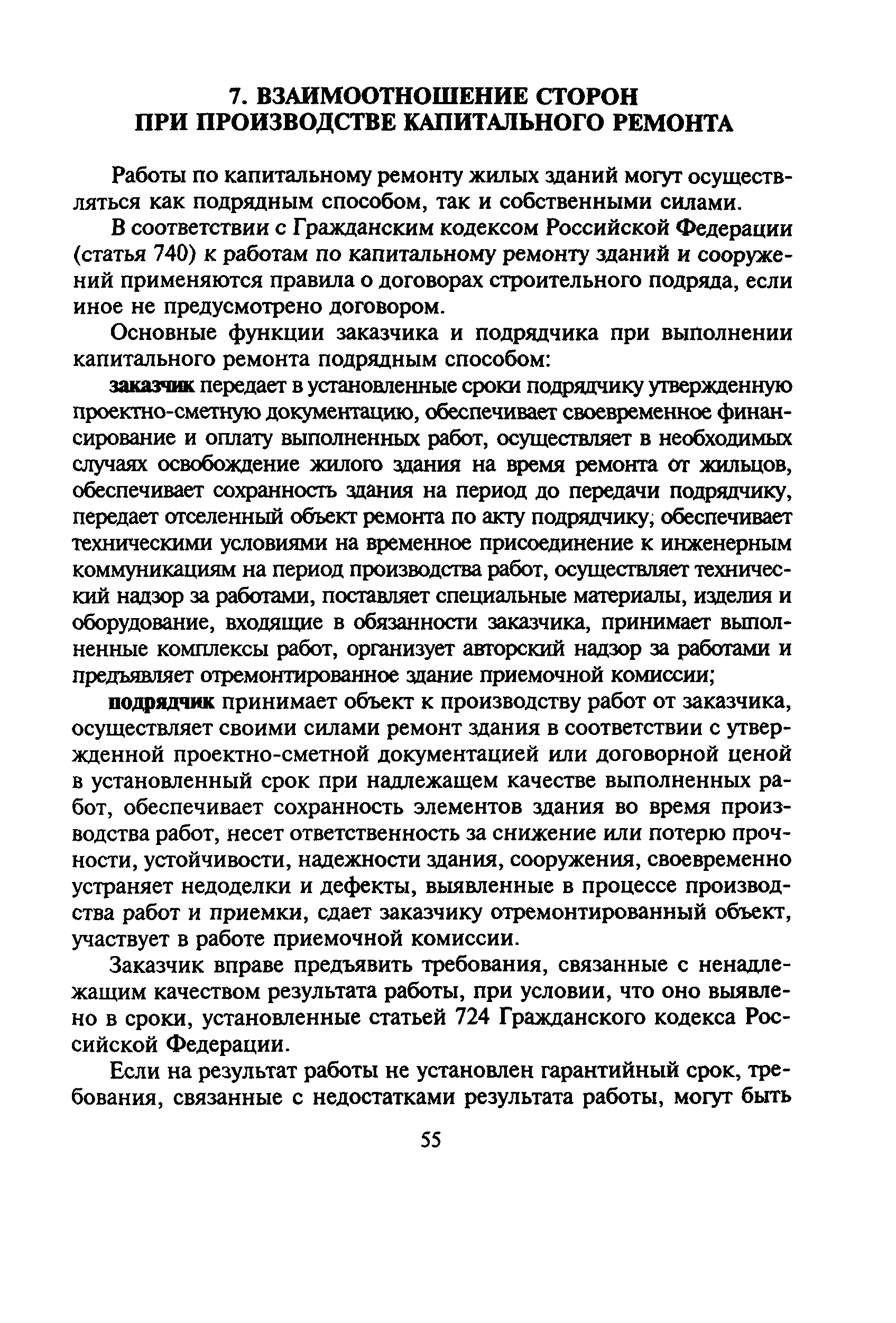 7. ВЗАИМООТНОШЕНИЕ СТОРОН ПРИ ПРОИЗВОДСТВЕ КАПИТАЛЬНОГО РЕМОНТА

Работы по капитальному ремонту жилых зданий могут осуществляться как подрядным способом, так и собственными силами.

В соответствии с Гражданским кодексом Российской Федерации (статья 740) к работам по капитальному ремонту зданий и сооружений применяются правила о договорах строительного подряда, если иное не предусмотрено договором.

Основные функции заказчика и подрядчика при выполнении капитального ремонта подрядным способом:

заказчик передает в установленные сроки подрядчику утвержденную проектно-сметную документацию, обеспечивает своевременное финансирование и оплату выполненных работ, осуществляет в необходимых случаях освобождение жилого здания на время ремонта от жильцов, обеспечивает сохранность здания на период до передачи подрядчику, передает отселенный объект ремонта по акту подрядчику; обеспечивает техническими условиями на временное присоединение к инженерным коммуникациям на период производства работ, осуществляет технический надзор за работами, поставляет специальные материалы, изделия и оборудование, входящие в обязанности заказчика, принимает выполненные комплексы работ, организует авторский надзор за работами и предъявляет отремонтированное здание приемочной комиссии;

подрядчик принимает объект к производству работ от заказчика, осуществляет своими силами ремонт здания в соответствии с утвержденной проектно-сметной документацией или договорной ценой в установленный срок при надлежащем качестве выполненных работ, обеспечивает сохранность элементов здания во время производства работ, несет ответственность за снижение или потерю прочности, устойчивости, надежности здания, сооружения, своевременно устраняет недоделки и дефекты, выявленные в процессе производства работ и приемки, сдает заказчику отремонтированный объект, участвует в работе приемочной комиссии.

Заказчик вправе предъявить требования, связанные с ненадлежащим качеством результата работы, при условии, что оно выявлено в сроки, установленные статьей 724 Гражданского кодекса Российской Федерации.

Если на результат работы не установлен гарантийный срок, требования, связанные с недостатками результата работы, могут быть

55